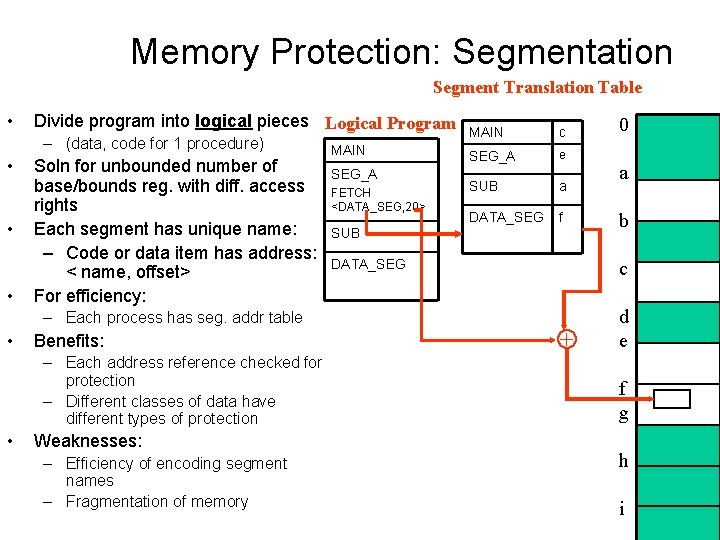 Memory Protection: Segmentation

• Divide program into logical pieces
- (data, code for 1 procedure)
• Soln for unbounded number of base/bounds reg. with diff. access rights
• Each segment has unique name:
- Code or data item has address: < name, offset>
• For efficiency:
- Each process has seg. addr table
• Benefits:
- Each address reference checked for protection
- Different classes of data have different types of protection
• Weaknesses:
- Efficiency of encoding segment names
- Fragmentation of memory

Logical Program

MAIN
SEG_A
FETCH
<DATA_SEG,20>
SUB
DATA_SEG

Segment Translation Table

| MAIN | c |
|---|---|
| SEG_A | e |
| SUB | a |
| DATA_SEG | f |

0
a
b
c
d
e
f
g
h
i